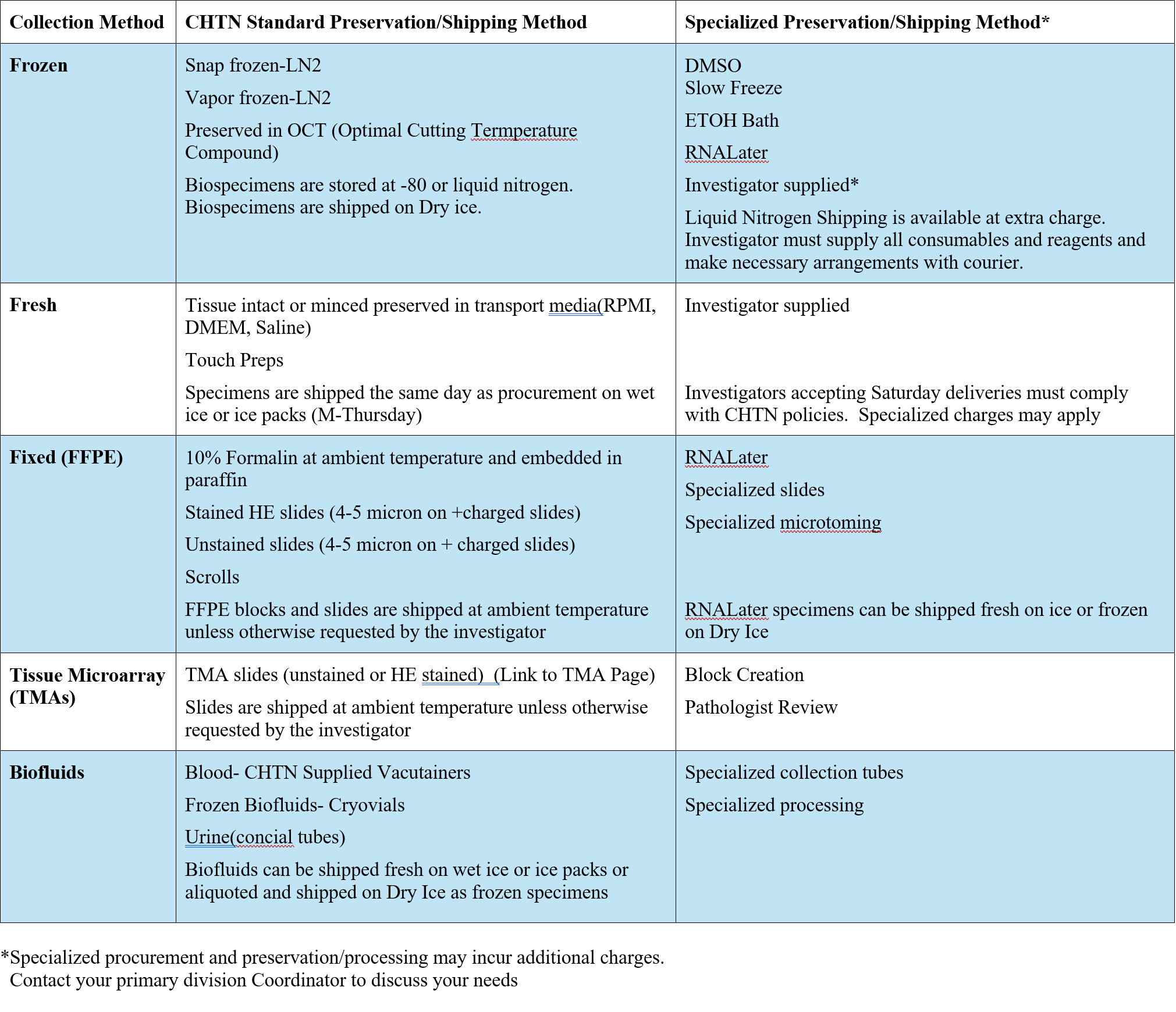 | Collection Method | CHTN Standard Preservation/Shipping Method | Specialized Preservation/Shipping Method* |
|---|---|---|
| **Frozen** | Snap frozen-LN2<br>Vapor frozen-LN2<br>Preserved in OCT (Optimal Cutting Termperature Compound)<br>Biospecimens are stored at -80 or liquid nitrogen. Biospecimens are shipped on Dry ice. | DMSO<br>Slow Freeze<br>ETOH Bath<br>RNALater<br>Investigator supplied*<br>Liquid Nitrogen Shipping is available at extra charge. Investigator must supply all consumables and reagents and make necessary arrangements with courier. |
| **Fresh** | Tissue intact or minced preserved in transport media(RPMI, DMEM, Saline)<br>Touch Preps<br>Specimens are shipped the same day as procurement on wet ice or ice packs (M-Thursday) | Investigator supplied<br>Investigators accepting Saturday deliveries must comply with CHTN policies. Specialized charges may apply |
| **Fixed (FFPE)** | 10% Formalin at ambient temperature and embedded in paraffin<br>Stained HE slides (4-5 micron on +charged slides)<br>Unstained slides (4-5 micron on + charged slides)<br>Scrolls<br>FFPE blocks and slides are shipped at ambient temperature unless otherwise requested by the investigator | RNALater<br>Specialized slides<br>Specialized microtoming<br>RNALater specimens can be shipped fresh on ice or frozen on Dry Ice |
| **Tissue Microarray (TMAs)** | TMA slides (unstained or HE stained) (Link to TMA Page)<br>Slides are shipped at ambient temperature unless otherwise requested by the investigator | Block Creation<br>Pathologist Review |
| **Biofluids** | Blood- CHTN Supplied Vacutainers<br>Frozen Biofluids- Cryovials<br>Urine(concial tubes)<br>Biofluids can be shipped fresh on wet ice or ice packs or aliquoted and shipped on Dry Ice as frozen specimens | Specialized collection tubes<br>Specialized processing |

*Specialized procurement and preservation/processing may incur additional charges. Contact your primary division Coordinator to discuss your needs